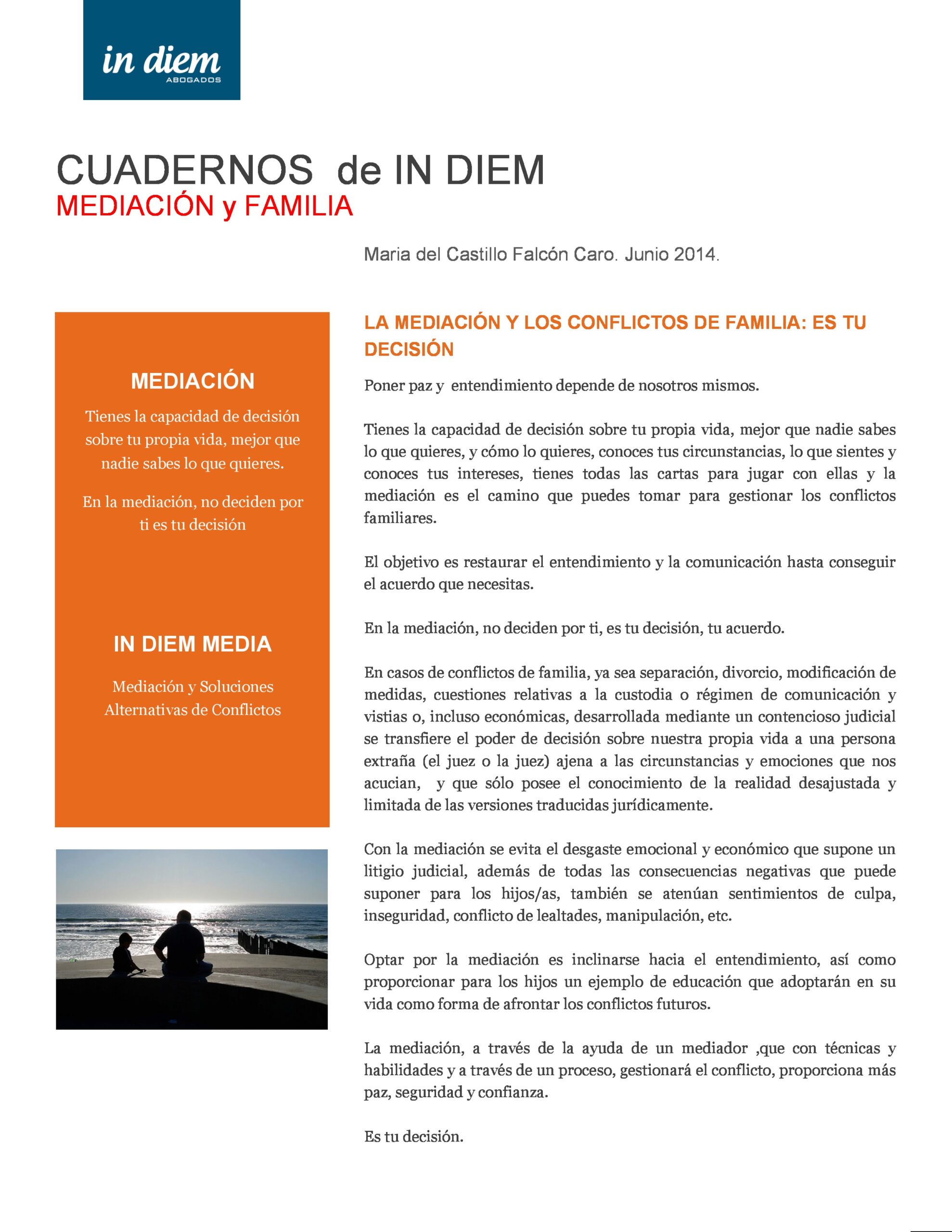 in diem
ABOGADOS

CUADERNOS de IN DIEM
MEDIACIÓN y FAMILIA

Maria del Castillo Falcón Caro. Junio 2014.

MEDIACIÓN

Tienes la capacidad de decisión sobre tu propia vida, mejor que nadie sabes lo que quieres.

En la mediación, no deciden por ti es tu decisión

IN DIEM MEDIA

Mediación y Soluciones Alternativas de Conflictos

LA MEDIACIÓN Y LOS CONFLICTOS DE FAMILIA: ES TU DECISIÓN

Poner paz y entendimiento depende de nosotros mismos.

Tienes la capacidad de decisión sobre tu propia vida, mejor que nadie sabes lo que quieres, y cómo lo quieres, conoces tus circunstancias, lo que sientes y conoces tus intereses, tienes todas las cartas para jugar con ellas y la mediación es el camino que puedes tomar para gestionar los conflictos familiares.

El objetivo es restaurar el entendimiento y la comunicación hasta conseguir el acuerdo que necesitas.

En la mediación, no deciden por ti, es tu decisión, tu acuerdo.

En casos de conflictos de familia, ya sea separación, divorcio, modificación de medidas, cuestiones relativas a la custodia o régimen de comunicación y vistias o, incluso económicas, desarrollada mediante un contencioso judicial se transfiere el poder de decisión sobre nuestra propia vida a una persona extraña (el juez o la juez) ajena a las circunstancias y emociones que nos acucian, y que sólo posee el conocimiento de la realidad desajustada y limitada de las versiones traducidas jurídicamente.

Con la mediación se evita el desgaste emocional y económico que supone un litigio judicial, además de todas las consecuencias negativas que puede suponer para los hijos/as, también se atenúan sentimientos de culpa, inseguridad, conflicto de lealtades, manipulación, etc.

Optar por la mediación es inclinarse hacia el entendimiento, así como proporcionar para los hijos un ejemplo de educación que adoptarán en su vida como forma de afrontar los conflictos futuros.

La mediación, a través de la ayuda de un mediador ,que con técnicas y habilidades y a través de un proceso, gestionará el conflicto, proporciona más paz, seguridad y confianza.

Es tu decisión.